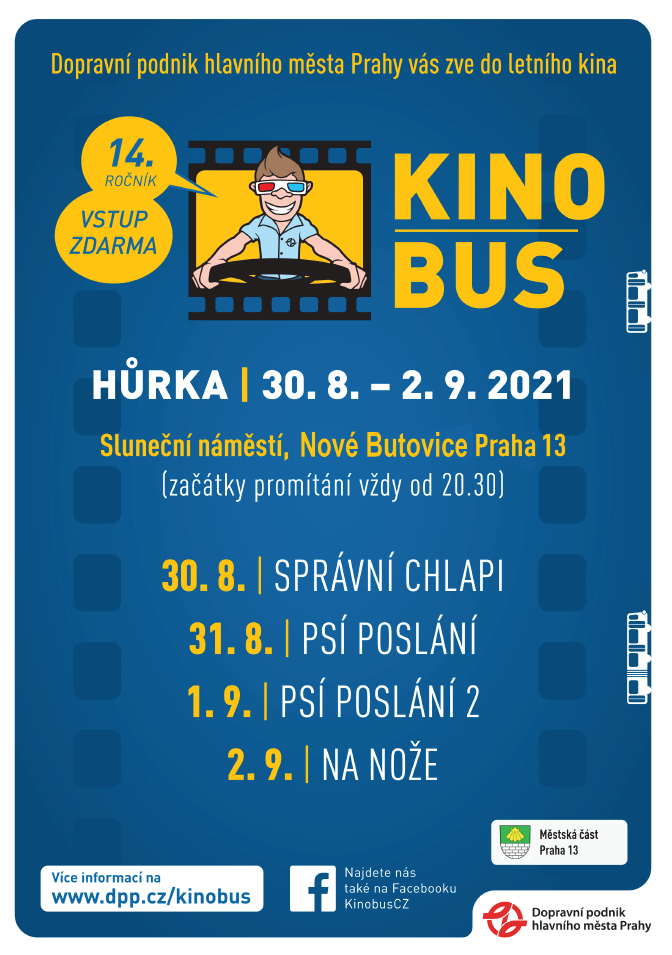 Dopravní podnik hlavního města Prahy vás zve do letního kina

14. ROČNÍK

VSTUP ZDARMA

KINO BUS

HŮRKA | 30. 8. – 2. 9. 2021

Sluneční náměstí, Nové Butovice Praha 13
(začátky promítání vždy od 20.30)

30. 8. | SPRÁVNÍ CHLAPI
31. 8. | PSÍ POSLÁNÍ
1. 9. | PSÍ POSLÁNÍ 2
2. 9. | NA NOŽE

Městská část Praha 13

Více informací na
www.dpp.cz/kinobus

Najdete nás také na Facebooku KinobusCZ

Dopravní podnik hlavního města Prahy